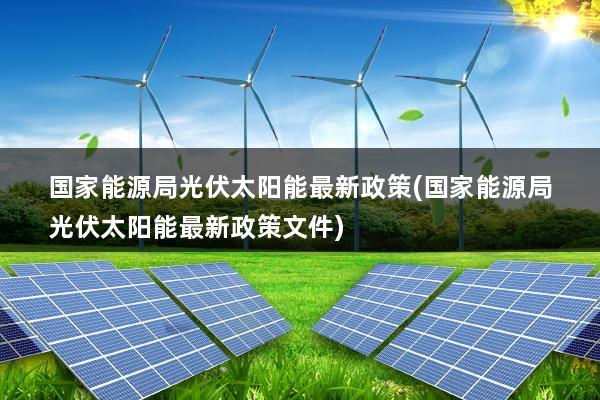 国家能源局光伏太阳能最新政策(国家能源局光伏太阳能最新政策文件)